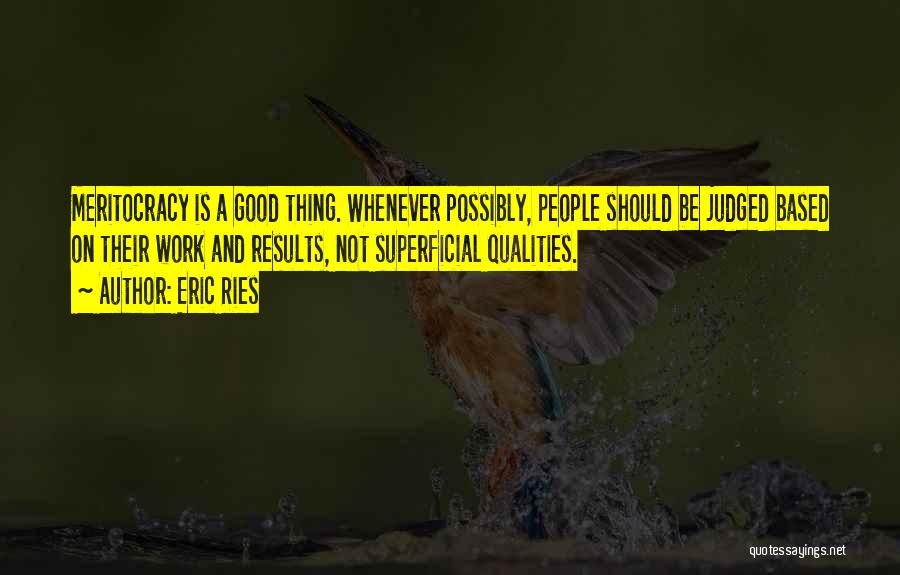 MERITOCRACY IS A GOOD THING. WHENEVER POSSIBLY, PEOPLE SHOULD BE JUDGED BASED ON THEIR WORK AND RESULTS, NOT SUPERFICIAL QUALITIES.

~ AUTHOR: ERIC RIES

quotessayings.net